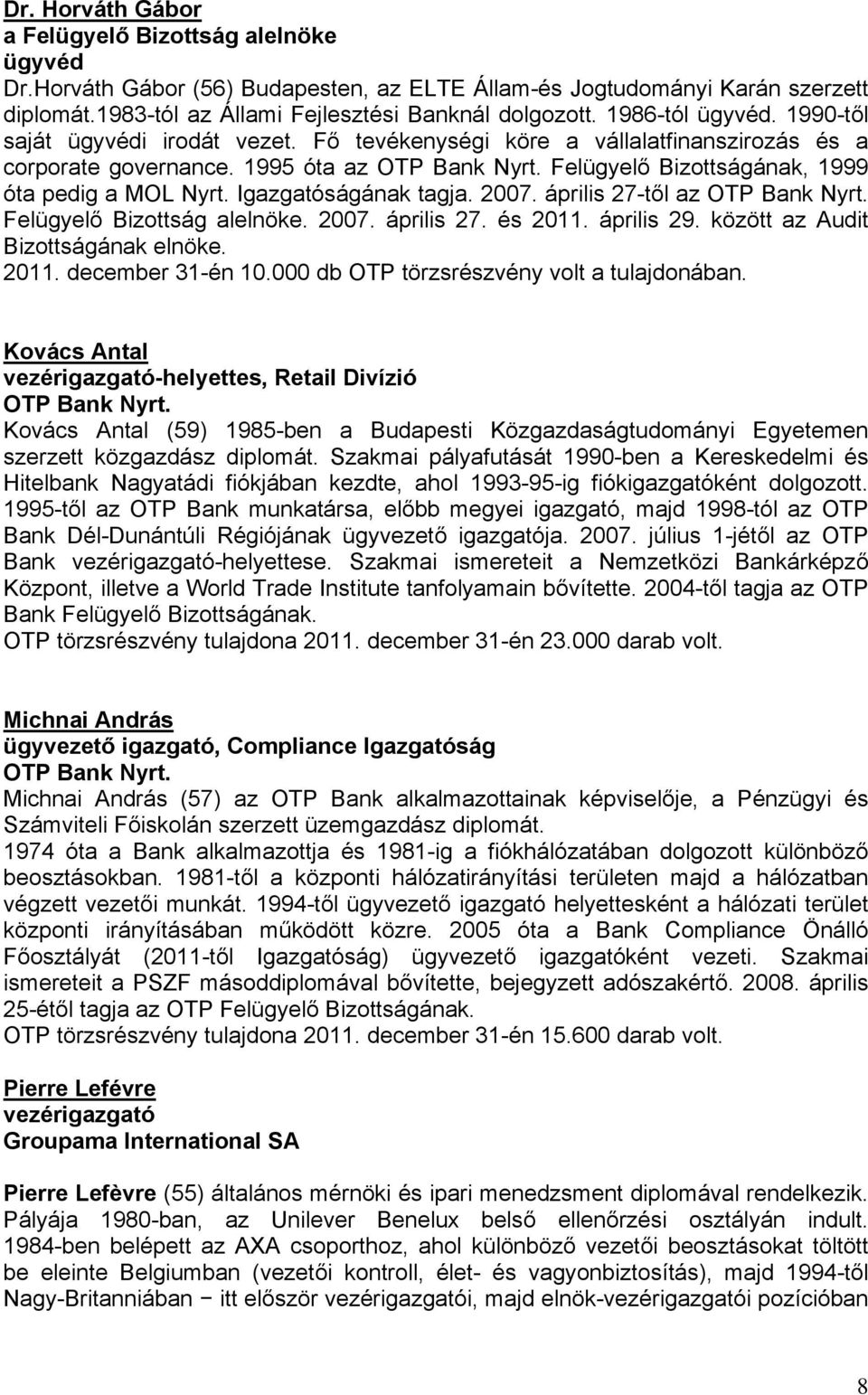 Dr. Horváth Gábor
a Felügyelő Bizottság alelnöke
ügyvéd
Dr.Horváth Gábor (56) Budapesten, az ELTE Állam-és Jogtudományi Karán szerzett diplomát.1983-tól az Állami Fejlesztési Banknál dolgozott. 1986-tól ügyvéd. 1990-től saját ügyvédi irodát vezet. Fő tevékenységi köre a vállalatfinanszirozás és a corporate governance. 1995 óta az OTP Bank Nyrt. Felügyelő Bizottságának, 1999 óta pedig a MOL Nyrt. Igazgatóságának tagja. 2007. április 27-től az OTP Bank Nyrt. Felügyelő Bizottság alelnöke. 2007. április 27. és 2011. április 29. között az Audit Bizottságának elnöke.
2011. december 31-én 10.000 db OTP törzsrészvény volt a tulajdonában.

Kovács Antal
vezérigazgató-helyettes, Retail Divízió
OTP Bank Nyrt.
Kovács Antal (59) 1985-ben a Budapesti Közgazdaságtudományi Egyetemen szerzett közgazdász diplomát. Szakmai pályafutását 1990-ben a Kereskedelmi és Hitelbank Nagyatádi fiókjában kezdte, ahol 1993-95-ig fiókigazgatóként dolgozott. 1995-től az OTP Bank munkatársa, előbb megyei igazgató, majd 1998-tól az OTP Bank Dél-Dunántúli Régiójának ügyvezető igazgatója. 2007. július 1-jétől az OTP Bank vezérigazgató-helyettese. Szakmai ismereteit a Nemzetközi Bankárképző Központ, illetve a World Trade Institute tanfolyamain bővítette. 2004-től tagja az OTP Bank Felügyelő Bizottságának.
OTP törzsrészvény tulajdona 2011. december 31-én 23.000 darab volt.

Michnai András
ügyvezető igazgató, Compliance Igazgatóság
OTP Bank Nyrt.
Michnai András (57) az OTP Bank alkalmazottainak képviselője, a Pénzügyi és Számviteli Főiskolán szerzett üzemgazdász diplomát.
1974 óta a Bank alkalmazottja és 1981-ig a fiókhálózatában dolgozott különböző beosztásokban. 1981-től a központi hálózatirányítási területen majd a hálózatban végzett vezetői munkát. 1994-től ügyvezető igazgató helyettesként a hálózati terület központi irányításában működött közre. 2005 óta a Bank Compliance Önálló Főosztályát (2011-től Igazgatóság) ügyvezető igazgatóként vezeti. Szakmai ismereteit a PSZF másoddiplomával bővítette, bejegyzett adószakértő. 2008. április 25-étől tagja az OTP Felügyelő Bizottságának.
OTP törzsrészvény tulajdona 2011. december 31-én 15.600 darab volt.

Pierre Lefévre
vezérigazgató
Groupama International SA

Pierre Lefèvre (55) általános mérnöki és ipari menedzsment diplomával rendelkezik. Pályája 1980-ban, az Unilever Benelux belső ellenőrzési osztályán indult. 1984-ben belépett az AXA csoporthoz, ahol különböző vezetői beosztásokat töltött be eleinte Belgiumban (vezetői kontroll, élet- és vagyonbiztosítás), majd 1994-től Nagy-Britanniában − itt először vezérigazgatói, majd elnök-vezérigazgatói pozícióban

8